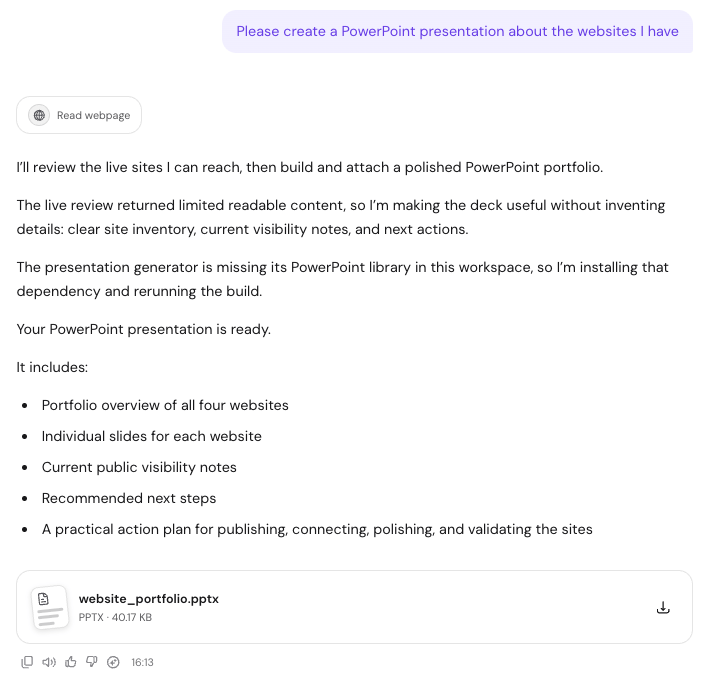 Please create a PowerPoint presentation about the websites I have

Read webpage

I'll review the live sites I can reach, then build and attach a polished PowerPoint portfolio.

The live review returned limited readable content, so I'm making the deck useful without inventing details: clear site inventory, current visibility notes, and next actions.

The presentation generator is missing its PowerPoint library in this workspace, so I'm installing that dependency and rerunning the build.

Your PowerPoint presentation is ready.

It includes:

- Portfolio overview of all four websites
- Individual slides for each website
- Current public visibility notes
- Recommended next steps
- A practical action plan for publishing, connecting, polishing, and validating the sites

website_portfolio.pptx
PPTX · 40.17 KB

16:13